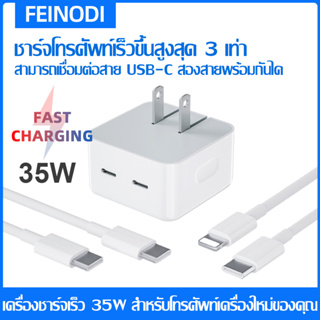 FEINODI

ชาร์จโทรศัพท์เร็วขึ้นสูงสุด 3 เท่า
สามารถเชื่อมต่อสาย USB-C สองสายพร้อมกันได

FAST CHARGING
35W

เครื่องชาร์จเร็ว 35W สำหรับโทรศัพท์เครื่องใหม่ของคุณ